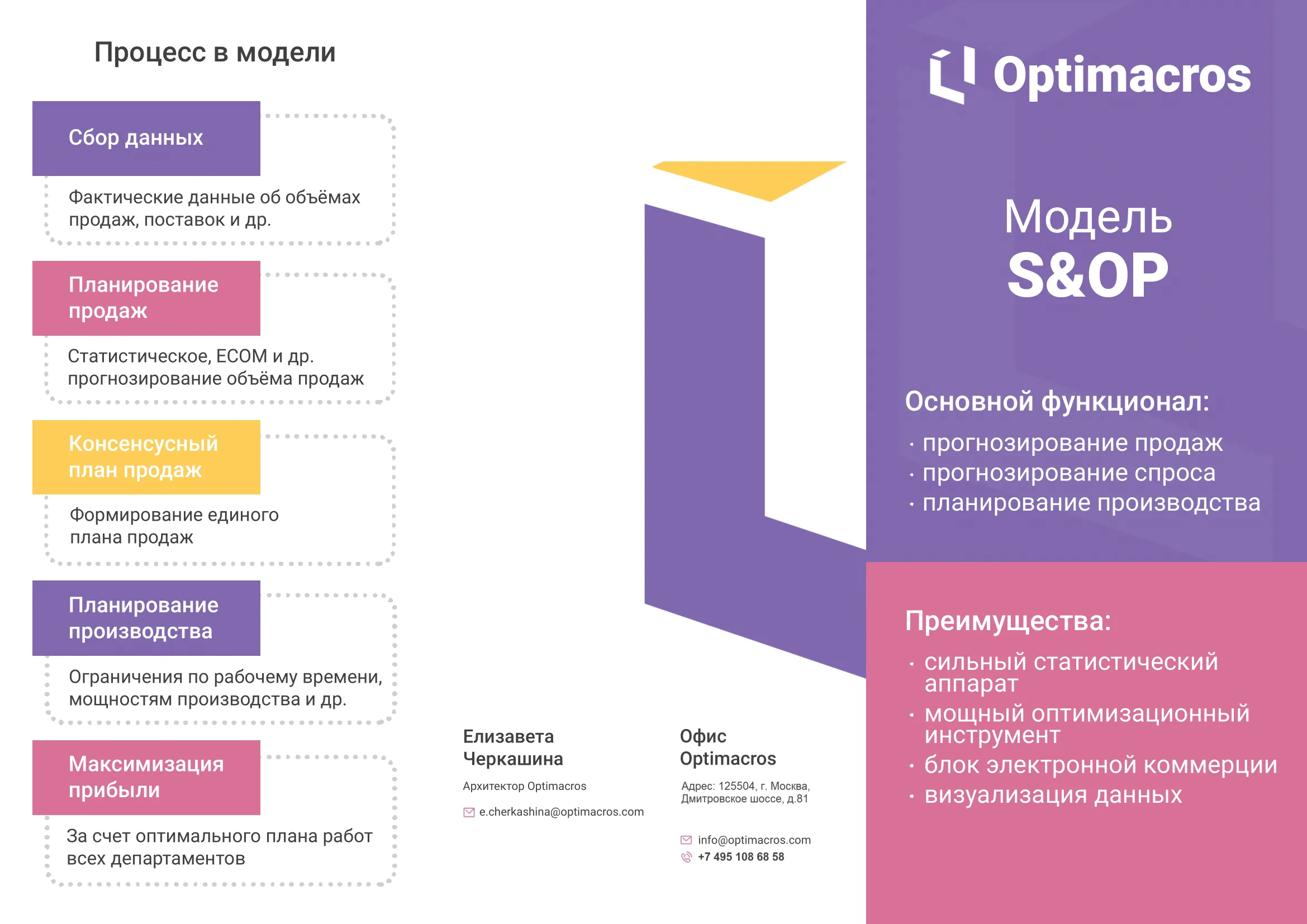 Процесс в модели

Сбор данных

Фактические данные об объёмах продаж, поставок и др.

Планирование продаж

Статистическое, ECOM и др. прогнозирование объёма продаж

Консенсусный план продаж

Формирование единого плана продаж

Планирование производства

Ограничения по рабочему времени, мощностям производства и др.

Максимизация прибыли

За счет оптимального плана работ всех департаментов

Елизавета Черкашина

Архитектор Optimacros

e.cherkashina@optimacros.com

Офис Optimacros

Адрес: 125504, г. Москва, Дмитровское шоссе, д.81

info@optimacros.com
+7 495 108 68 58

Optimacros

Модель
S&OP

Основной функционал:
· прогнозирование продаж
· прогнозирование спроса
· планирование производства

Преимущества:
· сильный статистический аппарат
· мощный оптимизационный инструмент
· блок электронной коммерции
· визуализация данных